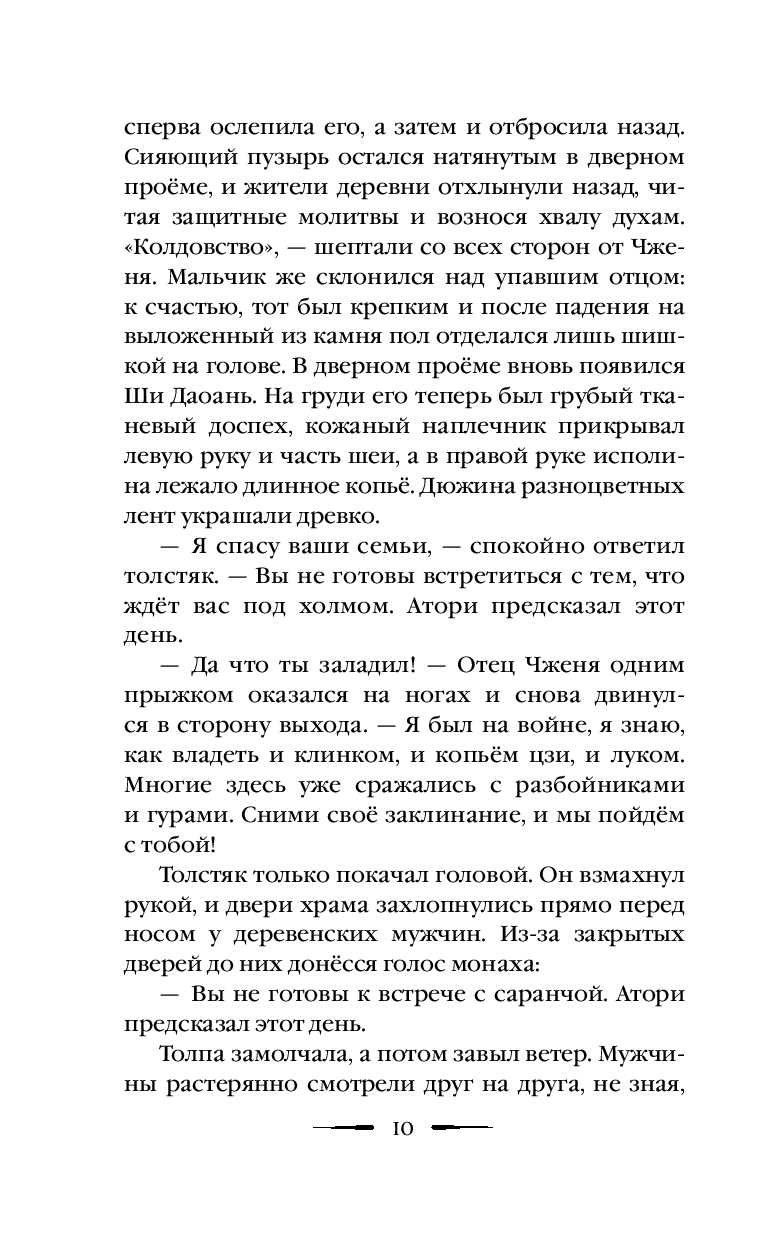 сперва ослепила его, а затем и отбросила назад. Сияющий пузырь остался натянутым в дверном проёме, и жители деревни отхлынули назад, читая защитные молитвы и вознося хвалу духам. «Колдовство», — шептали со всех сторон от Чженя. Мальчик же склонился над упавшим отцом: к счастью, тот был крепким и после падения на выложенный из камня пол отделался лишь шишкой на голове. В дверном проёме вновь появился Ши Даоань. На груди его теперь был грубый тканевый доспех, кожаный наплечник прикрывал левую руку и часть шеи, а в правой руке исполина лежало длинное копьё. Дюжина разноцветных лент украшали древко.

— Я спасу ваши семьи, — спокойно ответил толстяк. — Вы не готовы встретиться с тем, что ждёт вас под холмом. Атори предсказал этот день.

— Да что ты заладил! — Отец Чженя одним прыжком оказался на ногах и снова двинулся в сторону выхода. — Я был на войне, я знаю, как владеть и клинком, и копьём цзи, и луком. Многие здесь уже сражались с разбойниками и гурами. Сними своё заклинание, и мы пойдём с тобой!

Толстяк только покачал головой. Он взмахнул рукой, и двери храма захлопнулись прямо перед носом у деревенских мужчин. Из-за закрытых дверей до них донёсся голос монаха:

— Вы не готовы к встрече с саранчой. Атори предсказал этот день.

Толпа замолчала, а потом завыл ветер. Мужчины растерянно смотрели друг на друга, не зная,

10